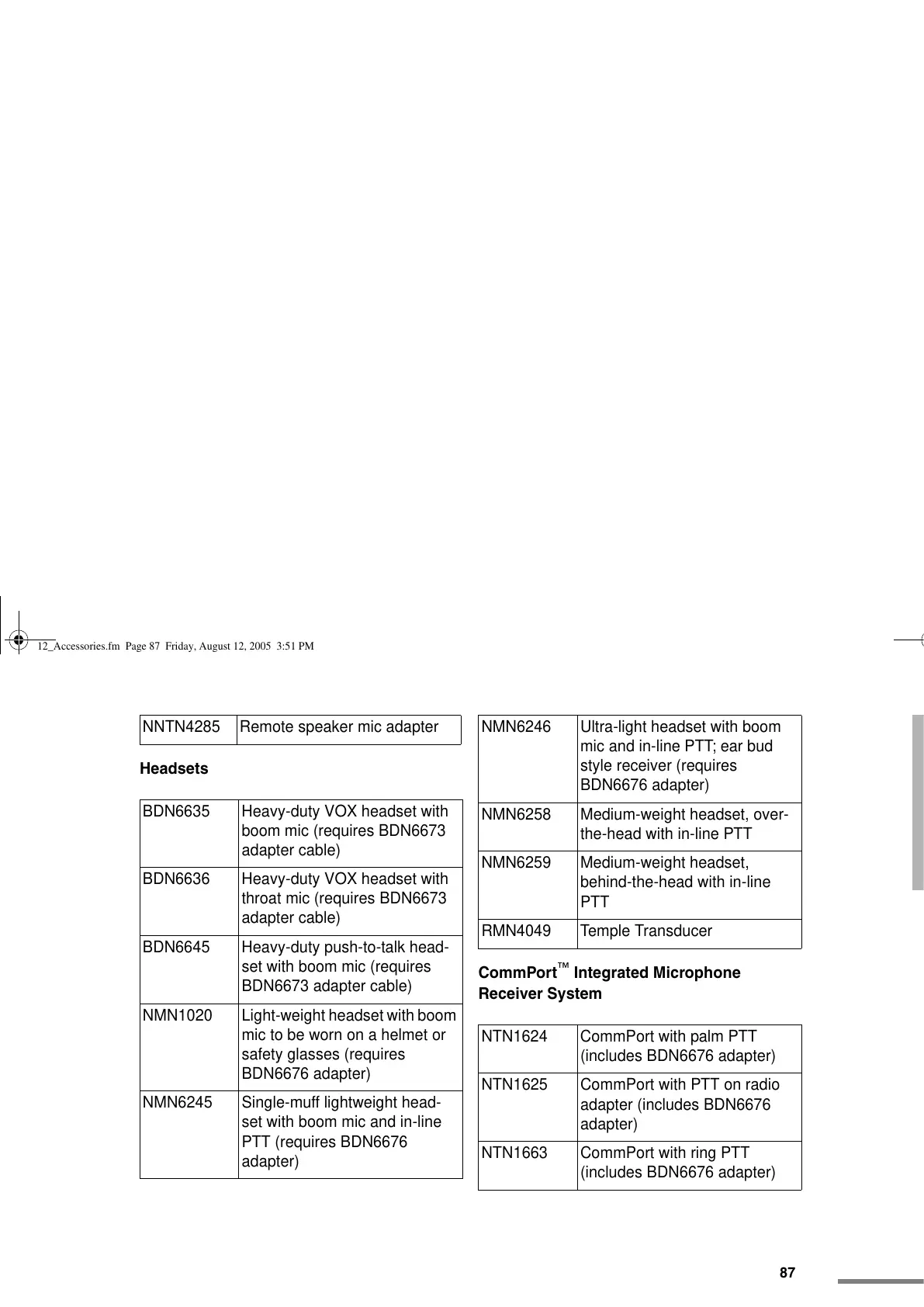 12_Accessories.fm Page 87 Friday, August 12, 2005 3:51 PM

| NNTN4285 | Remote speaker mic adapter |
|---|---|

Headsets

| BDN6635 | Heavy-duty VOX headset with boom mic (requires BDN6673 adapter cable) |
|---|---|
| BDN6636 | Heavy-duty VOX headset with throat mic (requires BDN6673 adapter cable) |
| BDN6645 | Heavy-duty push-to-talk headset with boom mic (requires BDN6673 adapter cable) |
| NMN1020 | Light-weight headset with boom mic to be worn on a helmet or safety glasses (requires BDN6676 adapter) |
| NMN6245 | Single-muff lightweight headset with boom mic and in-line PTT (requires BDN6676 adapter) |

| NMN6246 | Ultra-light headset with boom mic and in-line PTT; ear bud style receiver (requires BDN6676 adapter) |
|---|---|
| NMN6258 | Medium-weight headset, over-the-head with in-line PTT |
| NMN6259 | Medium-weight headset, behind-the-head with in-line PTT |
| RMN4049 | Temple Transducer |

CommPort™ Integrated Microphone Receiver System

| NTN1624 | CommPort with palm PTT (includes BDN6676 adapter) |
|---|---|
| NTN1625 | CommPort with PTT on radio adapter (includes BDN6676 adapter) |
| NTN1663 | CommPort with ring PTT (includes BDN6676 adapter) |

87